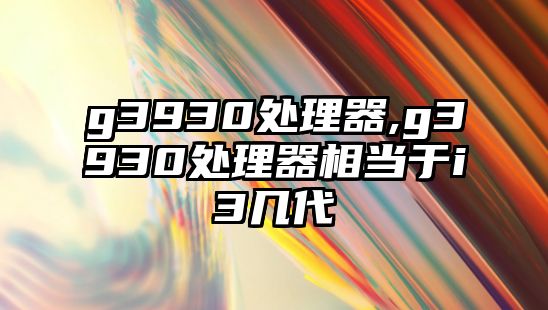 g3930处理器,g3930处理器相当于i3几代